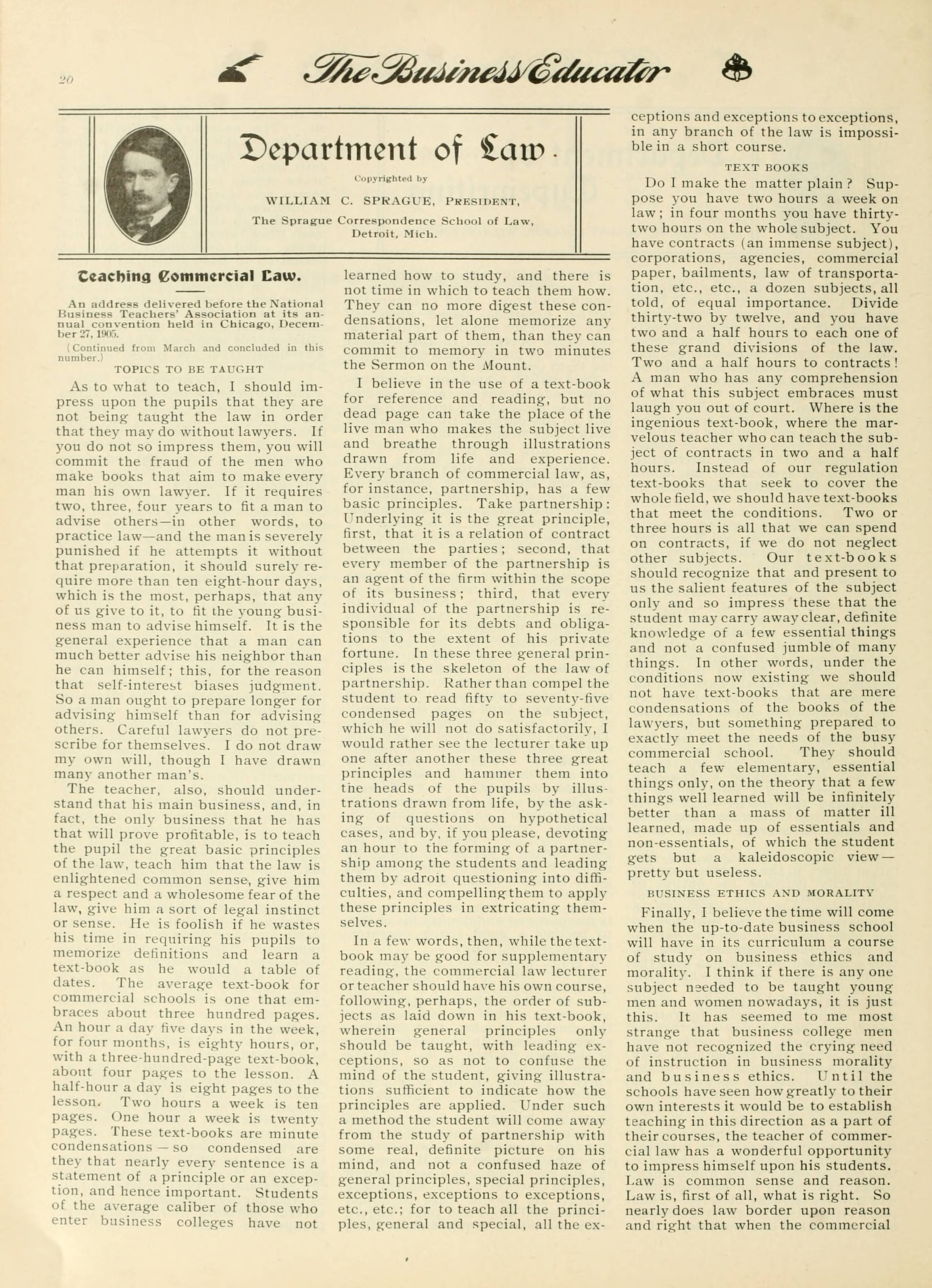 20

The Business Educator

Department of Law.

Copyrighted by

WILLIAM C. SPRAGUE, PRESIDENT,

The Sprague Correspondence School of Law, Detroit, Mich.

Teaching Commercial Law.

An address delivered before the National Business Teachers' Association at its annual convention held in Chicago, December 27, 1905.

(Continued from March and concluded in this number.)

TOPICS TO BE TAUGHT

As to what to teach, I should impress upon the pupils that they are not being taught the law in order that they may do without lawyers. If you do not so impress them, you will commit the fraud of the men who make books that aim to make every man his own lawyer. If it requires two, three, four years to fit a man to advise others—in other words, to practice law—and the man is severely punished if he attempts it without that preparation, it should surely require more than ten eight-hour days, which is the most, perhaps, that any of us give to it, to fit the young business man to advise himself. It is the general experience that a man can much better advise his neighbor than he can himself; this, for the reason that self-interest biases judgment. So a man ought to prepare longer for advising himself than for advising others. Careful lawyers do not prescribe for themselves. I do not draw my own will, though I have drawn many another man's.

The teacher, also, should understand that his main business, and, in fact, the only business that he has that will prove profitable, is to teach the pupil the great basic principles of the law, teach him that the law is enlightened common sense, give him a respect and a wholesome fear of the law, give him a sort of legal instinct or sense. He is foolish if he wastes his time in requiring his pupils to memorize definitions and learn a text-book as he would a table of dates. The average text-book for commercial schools is one that embraces about three hundred pages. An hour a day five days in the week, for four months, is eighty hours, or, with a three-hundred-page text-book, about four pages to the lesson. A half-hour a day is eight pages to the lesson. Two hours a week is ten pages. One hour a week is twenty pages. These text-books are minute condensations — so condensed are they that nearly every sentence is a statement of a principle or an exception, and hence important. Students of the average caliber of those who enter business colleges have not learned how to study, and there is not time in which to teach them how. They can no more digest these condensations, let alone memorize any material part of them, than they can commit to memory in two minutes the Sermon on the Mount.

I believe in the use of a text-book for reference and reading, but no dead page can take the place of the live man who makes the subject live and breathe through illustrations drawn from life and experience. Every branch of commercial law, as, for instance, partnership, has a few basic principles. Take partnership: Underlying it is the great principle, first, that it is a relation of contract between the parties; second, that every member of the partnership is an agent of the firm within the scope of its business; third, that every individual of the partnership is responsible for its debts and obligations to the extent of his private fortune. In these three general principles is the skeleton of the law of partnership. Rather than compel the student to read fifty to seventy-five condensed pages on the subject, which he will not do satisfactorily, I would rather see the lecturer take up one after another these three great principles and hammer them into the heads of the pupils by illustrations drawn from life, by the asking of questions on hypothetical cases, and by, if you please, devoting an hour to the forming of a partnership among the students and leading them by adroit questioning into difficulties, and compelling them to apply these principles in extricating themselves.

In a few words, then, while the text-book may be good for supplementary reading, the commercial law lecturer or teacher should have his own course, following, perhaps, the order of subjects as laid down in his text-book, wherein general principles only should be taught, with leading exceptions, so as not to confuse the mind of the student, giving illustrations sufficient to indicate how the principles are applied. Under such a method the student will come away from the study of partnership with some real, definite picture on his mind, and not a confused haze of general principles, special principles, exceptions, exceptions to exceptions, etc., etc.; for to teach all the principles, general and special, all the exceptions and exceptions to exceptions, in any branch of the law is impossible in a short course.

TEXT BOOKS

Do I make the matter plain? Suppose you have two hours a week on law; in four months you have thirty-two hours on the whole subject. You have contracts (an immense subject), corporations, agencies, commercial paper, bailments, law of transportation, etc., etc., a dozen subjects, all told, of equal importance. Divide thirty-two by twelve, and you have two and a half hours to each one of these grand divisions of the law. Two and a half hours to contracts! A man who has any comprehension of what this subject embraces must laugh you out of court. Where is the ingenious text-book, where the marvelous teacher who can teach the subject of contracts in two and a half hours. Instead of our regulation text-books that seek to cover the whole field, we should have text-books that meet the conditions. Two or three hours is all that we can spend on contracts, if we do not neglect other subjects. Our text-books should recognize that and present to us the salient features of the subject only and so impress these that the student may carry away clear, definite knowledge of a few essential things and not a confused jumble of many things. In other words, under the conditions now existing we should not have text-books that are mere condensations of the books of the lawyers, but something prepared to exactly meet the needs of the busy commercial school. They should teach a few elementary, essential things only, on the theory that a few things well learned will be infinitely better than a mass of matter ill learned, made up of essentials and non-essentials, of which the student gets but a kaleidoscopic view—pretty but useless.

BUSINESS ETHICS AND MORALITY

Finally, I believe the time will come when the up-to-date business school will have in its curriculum a course of study on business ethics and morality. I think if there is any one subject needed to be taught young men and women nowadays, it is just this. It has seemed to me most strange that business college men have not recognized the crying need of instruction in business morality and business ethics. Until the schools have seen how greatly to their own interests it would be to establish teaching in this direction as a part of their courses, the teacher of commercial law has a wonderful opportunity to impress himself upon his students. Law is common sense and reason. Law is, first of all, what is right. So nearly does law border upon reason and right that when the commercial